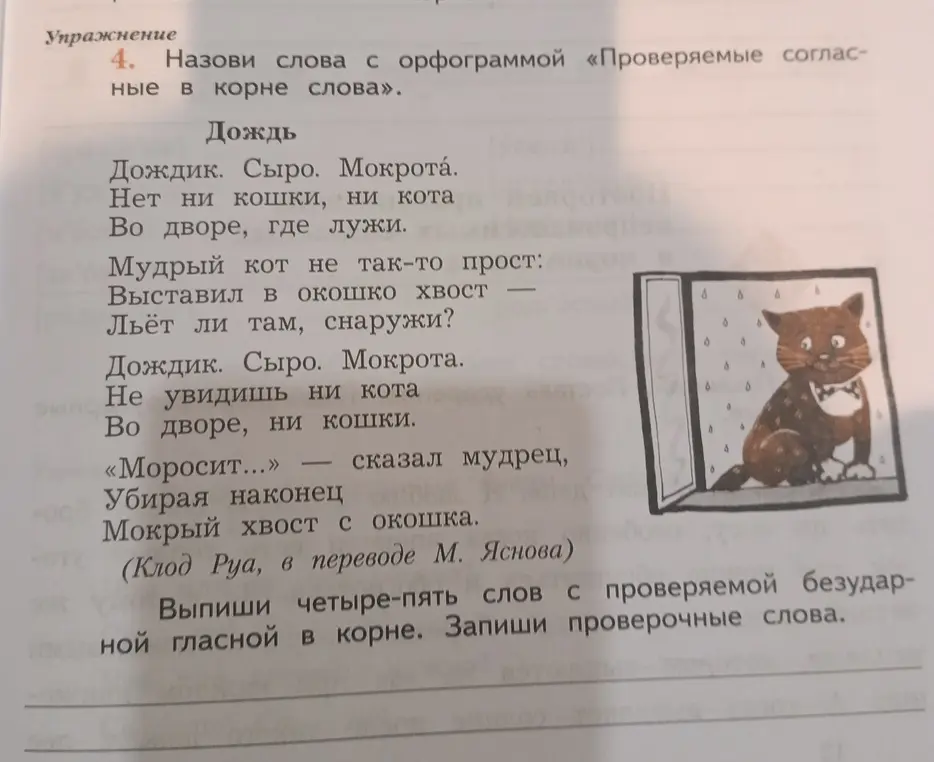 Упражнение
4. Назови слова с орфограммой «Проверяемые согласные в корне слова».

Дождь

Дождик. Сыро. Мокрота́.
Нет ни кошки, ни кота
Во дворе, где лужи.

Мудрый кот не так-то прост:
Выставил в окошко хвост —
Льёт ли там, снаружи?

Дождик. Сыро. Мокрота.
Не увидишь ни кота
Во дворе, ни кошки.

«Моросит...» — сказал мудрец,
Убирая наконец
Мокрый хвост с окошка.
(Клод Руа, в переводе М. Яснова)

Выпиши четыре-пять слов с проверяемой безударной гласной в корне. Запиши проверочные слова.